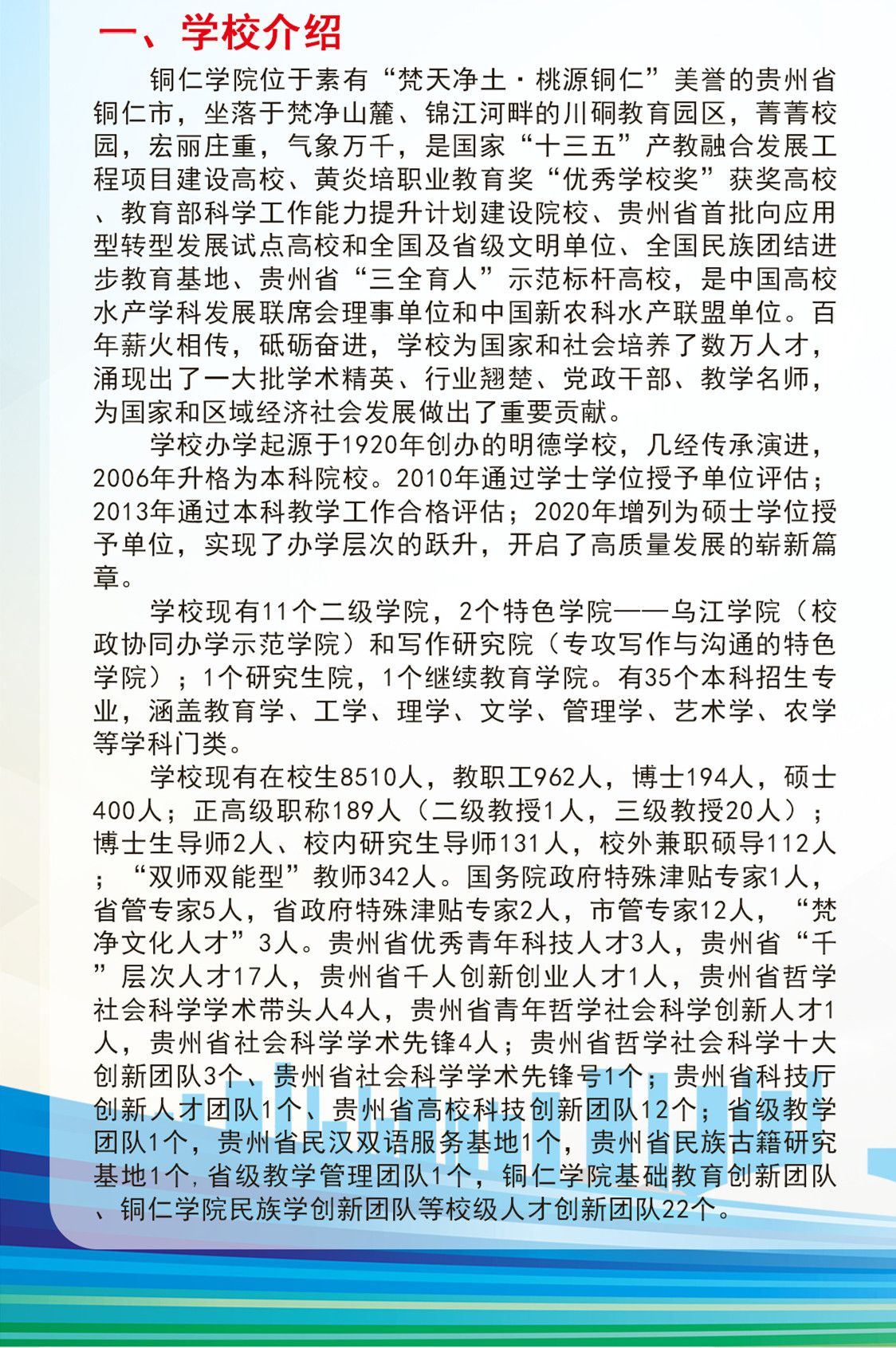 一、学校介绍

铜仁学院位于素有“梵天净土·桃源铜仁”美誉的贵州省铜仁市，坐落于梵净山麓、锦江河畔的川硐教育园区，菁菁校园，宏丽庄重，气象万千，是国家“十三五”产教融合发展工程项目建设高校、黄炎培职业教育奖“优秀学校奖”获奖高校、教育部科学工作能力提升计划建设院校、贵州省首批向应用型转型发展试点高校和全国及省级文明单位、全国民族团结进步教育基地、贵州省“三全育人”示范标杆高校，是中国高校水产学科发展联席会理事单位和中国新农科水产联盟单位。百年薪火相传，砥砺奋进，学校为国家和社会培养了数万人才，涌现出了一大批学术精英、行业翘楚、党政干部、教学名师，为国家和区域经济社会发展做出了重要贡献。

学校办学起源于1920年创办的明德学校，几经传承演进，2006年升格为本科院校。2010年通过学士学位授予单位评估；2013年通过本科教学工作合格评估；2020年增列为硕士学位授予单位，实现了办学层次的跃升，开启了高质量发展的崭新篇章。

学校现有11个二级学院，2个特色学院——乌江学院（校政协同办学示范学院）和写作研究院（专攻写作与沟通的特色学院）；1个研究生院，1个继续教育学院。有35个本科招生专业，涵盖教育学、工学、理学、文学、管理学、艺术学、农学等学科门类。

学校现有在校生8510人，教职工962人，博士194人，硕士400人；正高级职称189人（二级教授1人，三级教授20人）；博士生导师2人、校内研究生导师131人，校外兼职硕导112人；“双师双能型”教师342人。国务院政府特殊津贴专家1人，省管专家5人，省政府特殊津贴专家2人，市管专家12人，“梵净文化人才”3人。贵州省优秀青年科技人才3人，贵州省“千”层次人才17人，贵州省千人创新创业人才1人，贵州省哲学社会科学学术带头人4人，贵州省青年哲学社会科学创新人才1人，贵州省社会科学学术先锋4人；贵州省哲学社会科学十大创新团队3个、贵州省社会科学学术先锋号1个；贵州省科技厅创新人才团队1个、贵州省高校科技创新团队12个；省级教学团队1个，贵州省民汉双语服务基地1个，贵州省民族古籍研究基地1个，省级教学管理团队1个，铜仁学院基础教育创新团队、铜仁学院民族学创新团队等校级人才创新团队22个。